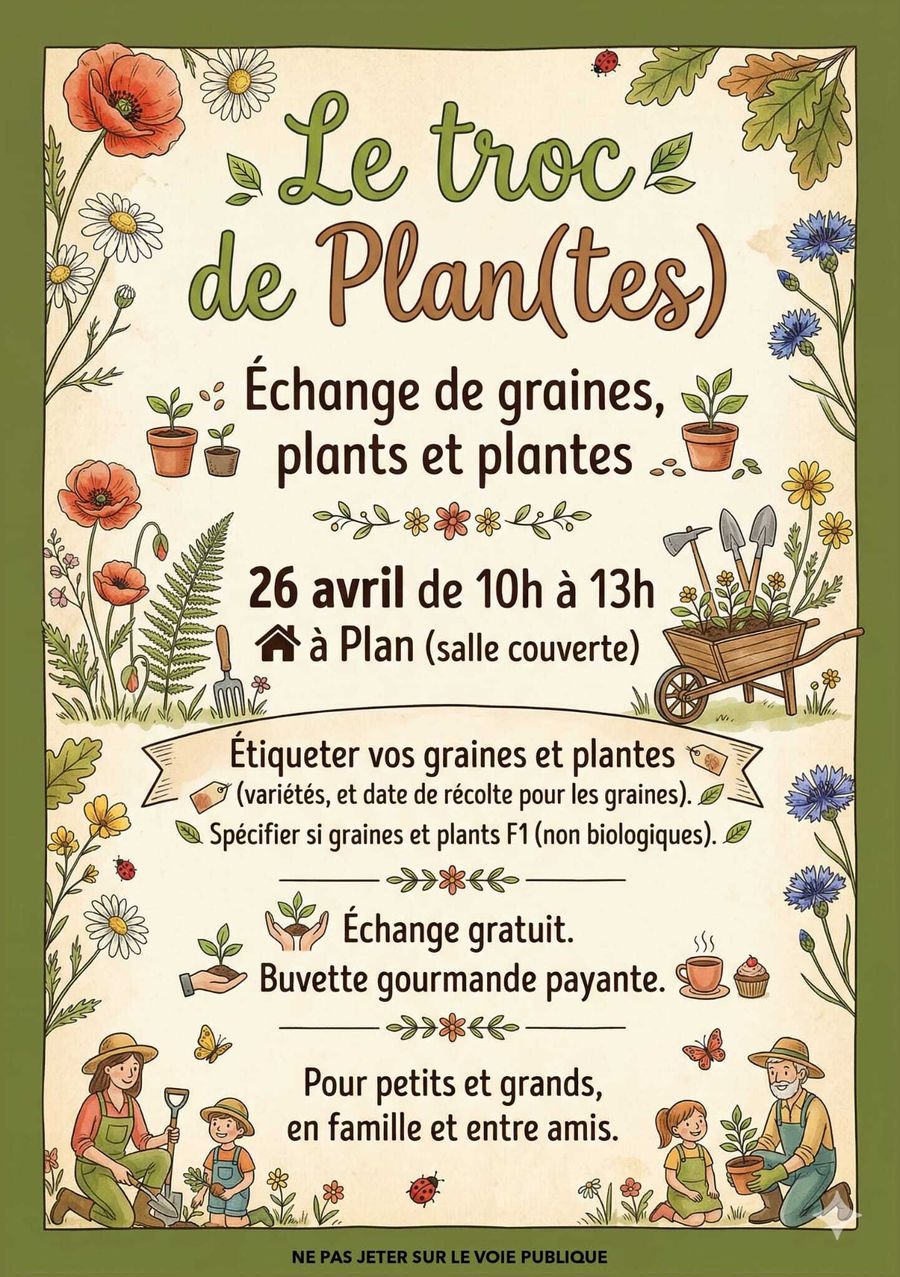 Le troc de Plan(tes)

Échange de graines, plants et plantes

26 avril de 10h à 13h
à Plan (salle couverte)

Étiqueter vos graines et plantes (variétés, et date de récolte pour les graines).
Spécifier si graines et plants F1 (non biologiques).

Échange gratuit.
Buvette gourmande payante.

Pour petits et grands, en famille et entre amis.

NE PAS JETER SUR LE VOIE PUBLIQUE